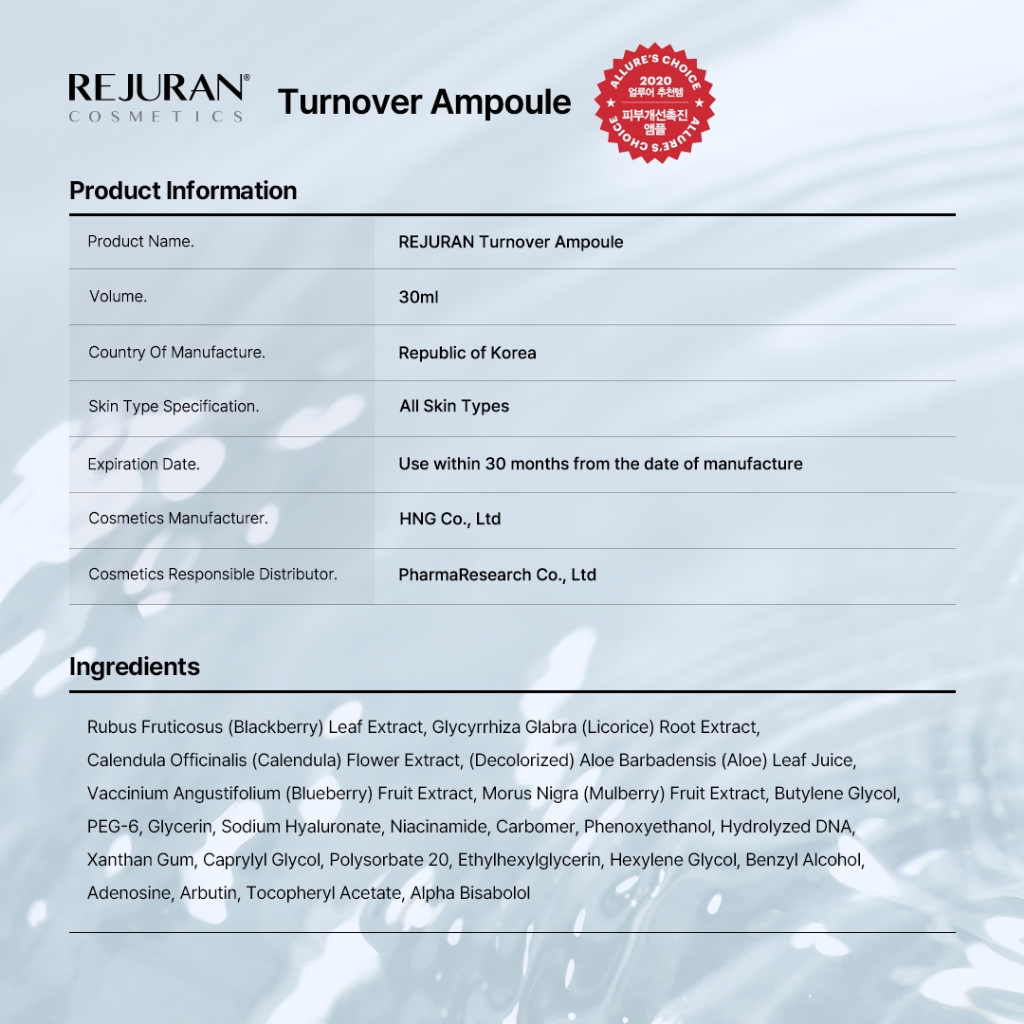 REJURAN®
COSMETICS

Turnover Ampoule

ALLURE'S CHOICE
2020
얼루어 추천템
피부개선촉진
앰플
ALLURE'S CHOICE

Product Information

| Product Name. | REJURAN Turnover Ampoule |
|---|---|
| Volume. | 30ml |
| Country Of Manufacture. | Republic of Korea |
| Skin Type Specification. | All Skin Types |
| Expiration Date. | Use within 30 months from the date of manufacture |
| Cosmetics Manufacturer. | HNG Co., Ltd |
| Cosmetics Responsible Distributor. | PharmaResearch Co., Ltd |

Ingredients

Rubus Fruticosus (Blackberry) Leaf Extract, Glycyrrhiza Glabra (Licorice) Root Extract, Calendula Officinalis (Calendula) Flower Extract, (Decolorized) Aloe Barbadensis (Aloe) Leaf Juice, Vaccinium Angustifolium (Blueberry) Fruit Extract, Morus Nigra (Mulberry) Fruit Extract, Butylene Glycol, PEG-6, Glycerin, Sodium Hyaluronate, Niacinamide, Carbomer, Phenoxyethanol, Hydrolyzed DNA, Xanthan Gum, Caprylyl Glycol, Polysorbate 20, Ethylhexylglycerin, Hexylene Glycol, Benzyl Alcohol, Adenosine, Arbutin, Tocopheryl Acetate, Alpha Bisabolol